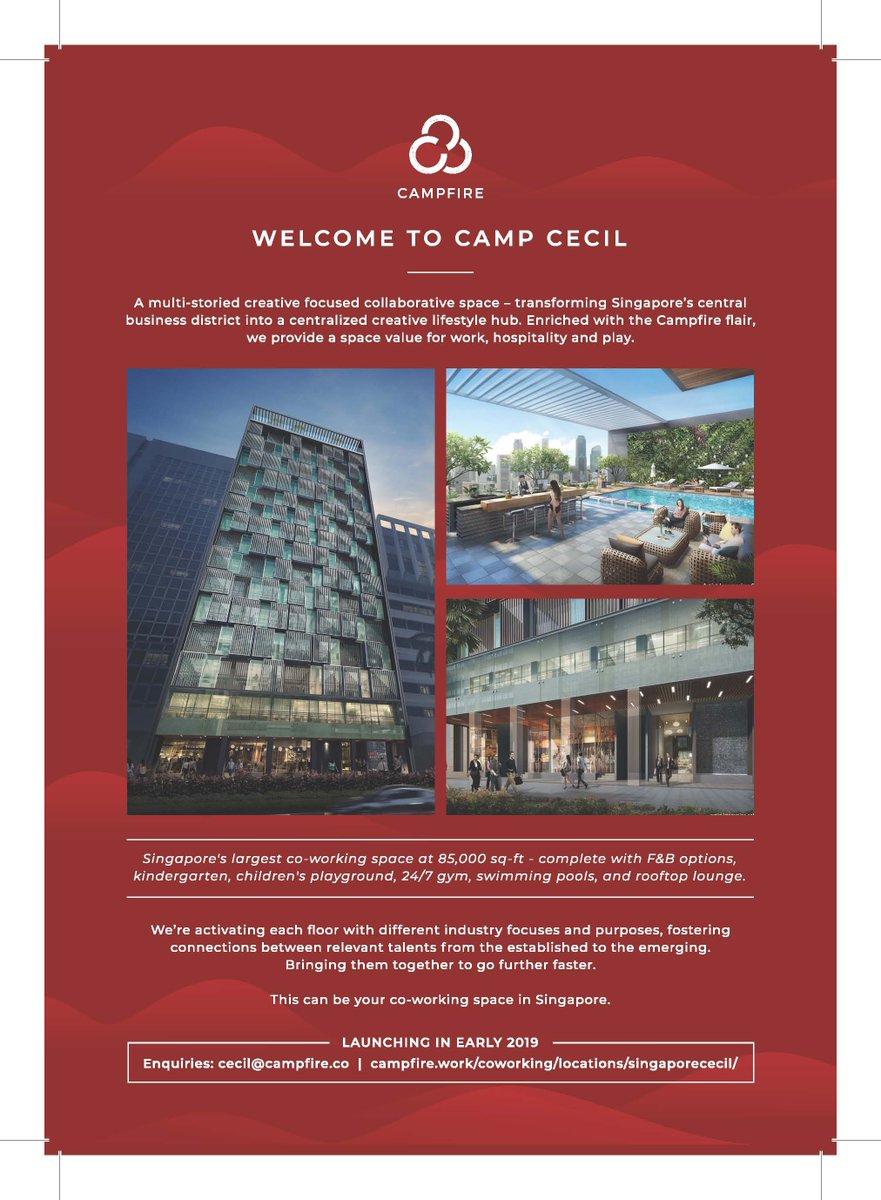 CAMPFIRE

WELCOME TO CAMP CECIL

A multi-storied creative focused collaborative space – transforming Singapore's central business district into a centralized creative lifestyle hub. Enriched with the Campfire flair, we provide a space value for work, hospitality and play.

Singapore's largest co-working space at 85,000 sq-ft - complete with F&B options, kindergarten, children's playground, 24/7 gym, swimming pools, and rooftop lounge.

We're activating each floor with different industry focuses and purposes, fostering connections between relevant talents from the established to the emerging. Bringing them together to go further faster.

This can be your co-working space in Singapore.

LAUNCHING IN EARLY 2019

Enquiries: cecil@campfire.co | campfire.work/coworking/locations/singaporececil/